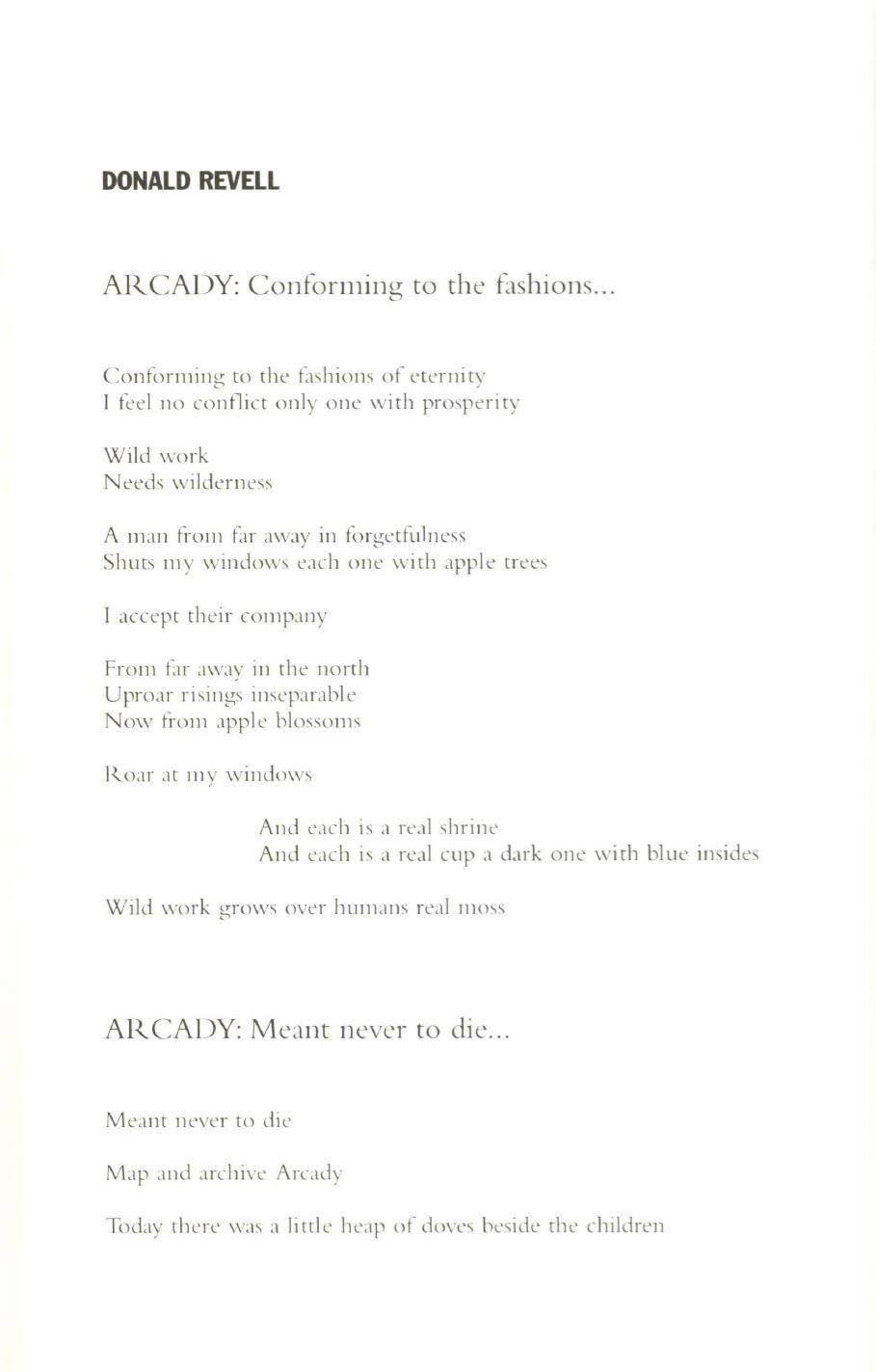 DONALD REVELL

ARCADY: Conforming to the fashions...

Conforming to the fashions of eternity
I feel no conflict only one with prosperity

Wild work
Needs wilderness

A man from far away in forgetfulness
Shuts my windows each one with apple trees

I accept their company

From far away in the north
Uproar risings inseparable
Now from apple blossoms

Roar at my windows

And each is a real shrine
And each is a real cup a dark one with blue insides

Wild work grows over humans real moss

ARCADY: Meant never to die...

Meant never to die

Map and archive Arcady

Today there was a little heap of doves beside the children